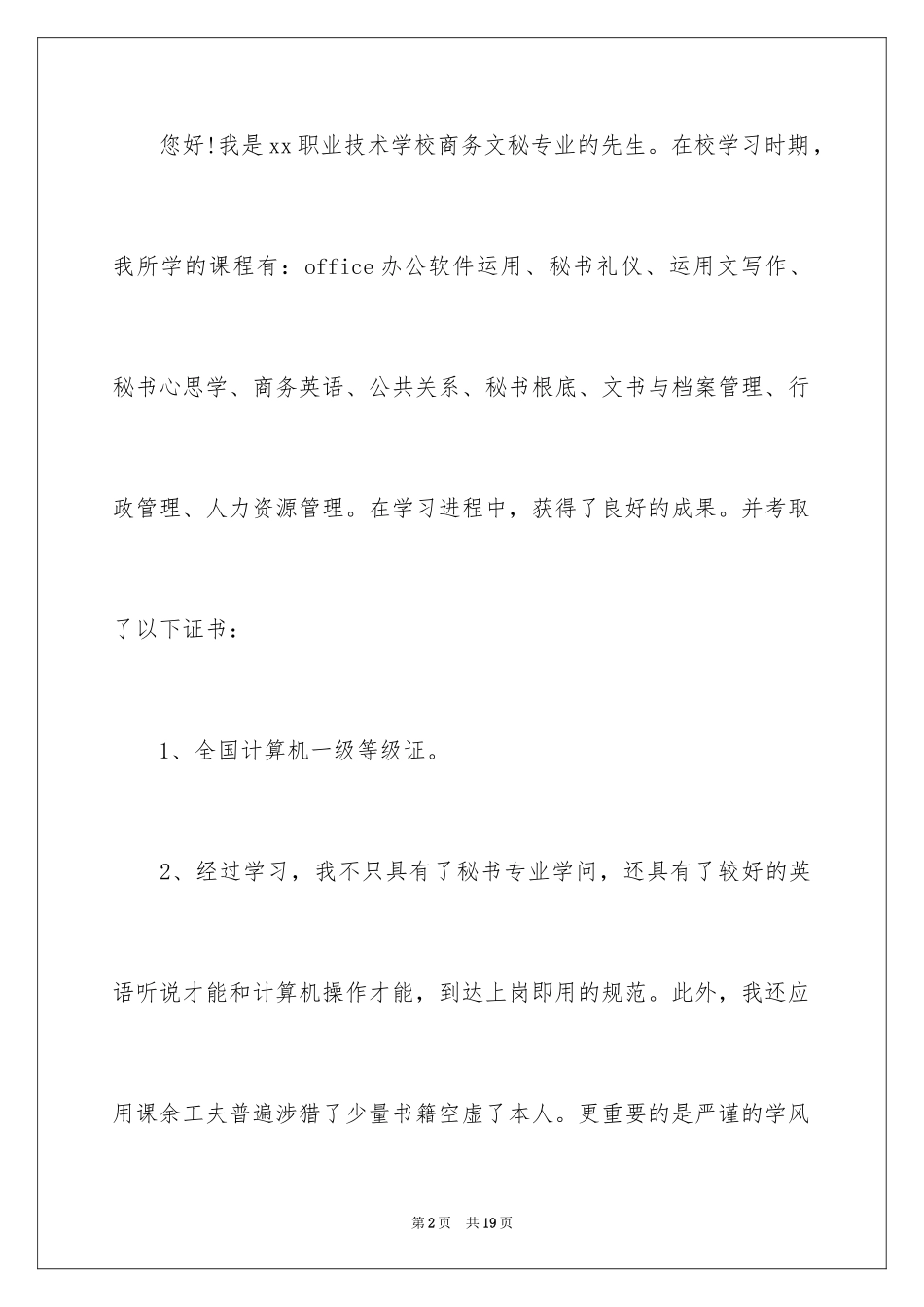 您好!我是xx职业技术学校商务文秘专业的先生。在校学习时期，我所学的课程有：office办公软件运用、秘书礼仪、运用文写作、秘书心思学、商务英语、公共关系、秘书根底、文书与档案管理、行政管理、人力资源管理。在学习进程中，获得了良好的成果。并考取了以下证书：

1、全国计算机一级等级证。

2、经过学习，我不只具有了秘书专业学问，还具有了较好的英语听说才能和计算机操作才能，到达上岗即用的规范。此外，我还应用课余工夫普遍涉猎了少量书籍空虚了本人。更重要的是严谨的学风

第2页　共19页